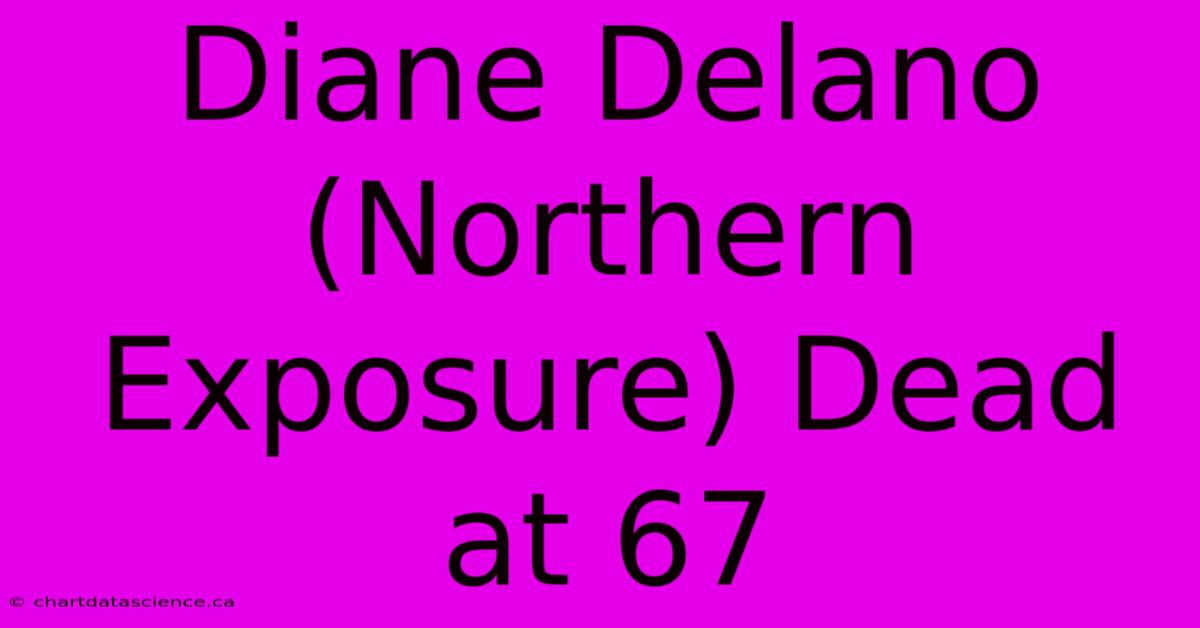 Diane Delano (Northern Exposure) Dead at 67

© chartdatascience.ca